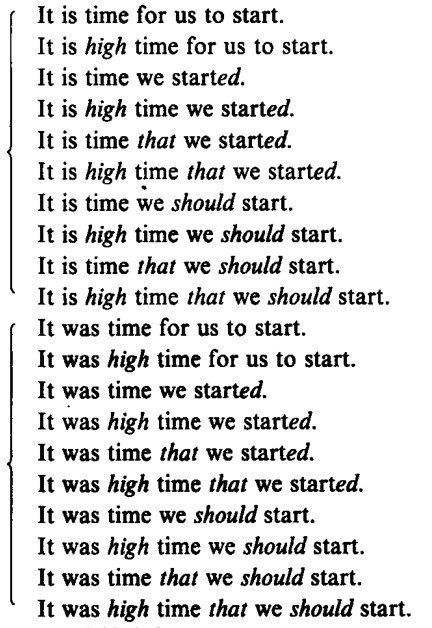 It is time for us to start.
It is high time for us to start.
It is time we started.
It is high time we started.
It is time that we started.
It is high time that we started.
It is time we should start.
It is high time we should start.
It is time that we should start.
It is high time that we should start.

It was time for us to start.
It was high time for us to start.
It was time we started.
It was high time we started.
It was time that we started.
It was high time that we started.
It was time we should start.
It was high time we should start.
It was time that we should start.
It was high time that we should start.